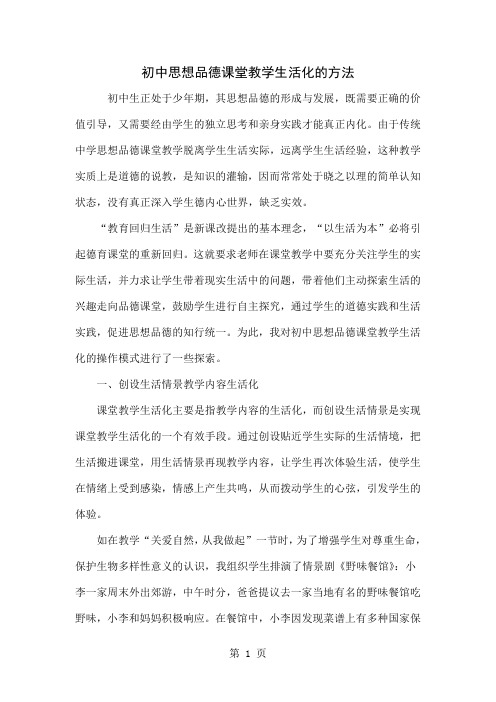 初中思想品德课堂教学生活化的方法

初中生正处于少年期，其思想品德的形成与发展，既需要正确的价值引导，又需要经由学生的独立思考和亲身实践才能真正内化。由于传统中学思想品德课堂教学脱离学生生活实际，远离学生生活经验，这种教学实质上是道德的说教，是知识的灌输，因而常常处于晓之以理的简单认知状态，没有真正深入学生德内心世界，缺乏实效。

“教育回归生活”是新课改提出的基本理念，“以生活为本”必将引起德育课堂的重新回归。这就要求老师在课堂教学中要充分关注学生的实际生活，并力求让学生带着现实生活中的问题，带着他们主动探索生活的兴趣走向品德课堂，鼓励学生进行自主探究，通过学生的道德实践和生活实践，促进思想品德的知行统一。为此，我对初中思想品德课堂教学生活化的操作模式进行了一些探索。

一、创设生活情景教学内容生活化

课堂教学生活化主要是指教学内容的生活化，而创设生活情景是实现课堂教学生活化的一个有效手段。通过创设贴近学生实际的生活情境，把生活搬进课堂，用生活情景再现教学内容，让学生再次体验生活，使学生在情绪上受到感染，情感上产生共鸣，从而拨动学生的心弦，引发学生的体验。

如在教学“关爱自然，从我做起”一节时，为了增强学生对尊重生命，保护生物多样性意义的认识，我组织学生排演了情景剧《野味餐馆》：小李一家周末外出郊游，中午时分，爸爸提议去一家当地有名的野味餐馆吃野味，小李和妈妈积极响应。在餐馆中，小李因发现菜谱上有多种国家保

第 1 页